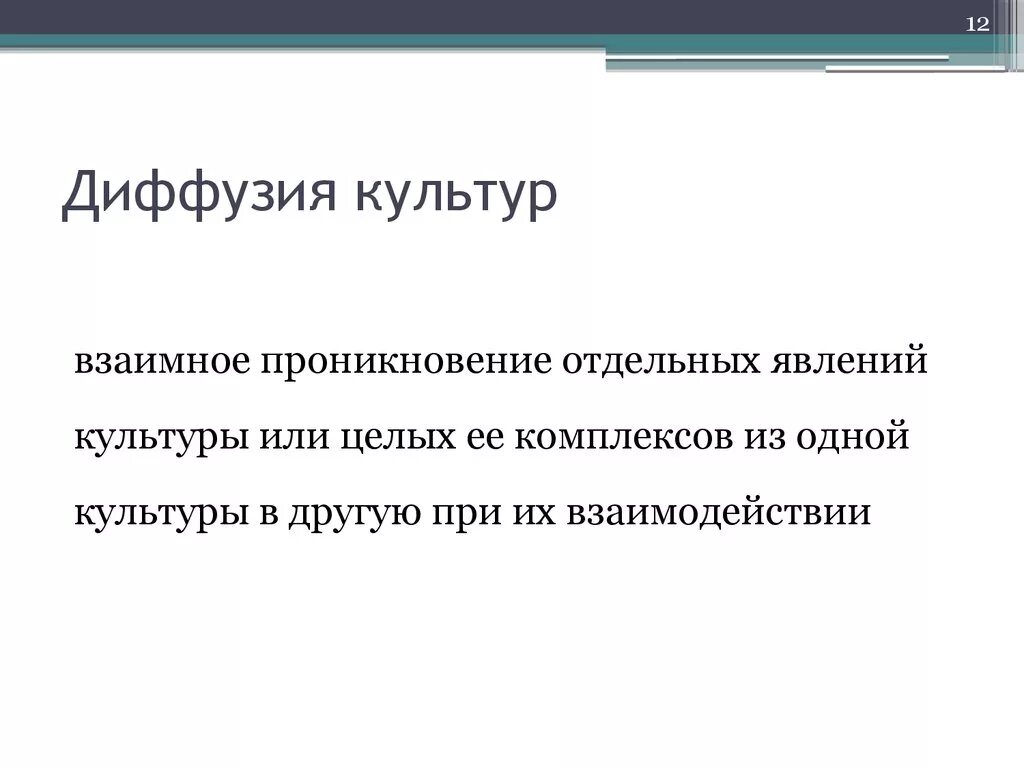 12

Диффузия культур

взаимное проникновение отдельных явлений культуры или целых ее комплексов из одной культуры в другую при их взаимодействии